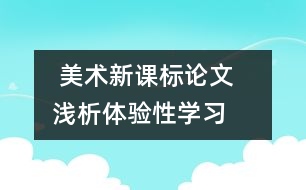 美术新课标论文
浅析体验性学习